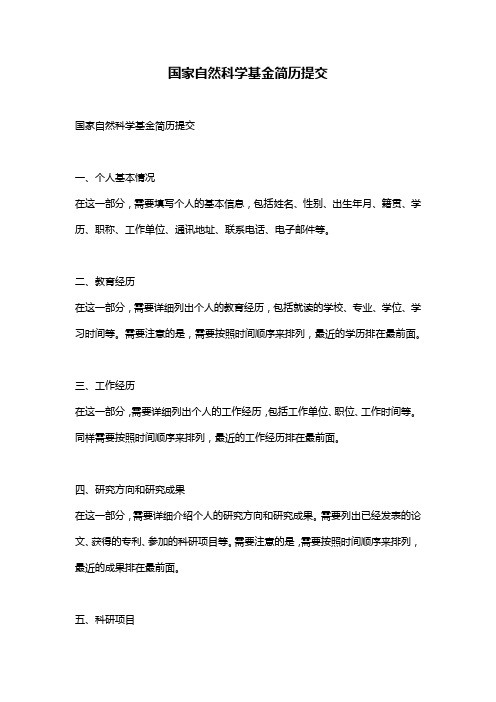 国家自然科学基金简历提交

国家自然科学基金简历提交

一、个人基本情况

在这一部分，需要填写个人的基本信息，包括姓名、性别、出生年月、籍贯、学历、职称、工作单位、通讯地址、联系电话、电子邮件等。

二、教育经历

在这一部分，需要详细列出个人的教育经历，包括就读的学校、专业、学位、学习时间等。需要注意的是，需要按照时间顺序来排列，最近的学历排在最前面。

三、工作经历

在这一部分，需要详细列出个人的工作经历，包括工作单位、职位、工作时间等。同样需要按照时间顺序来排列，最近的工作经历排在最前面。

四、研究方向和研究成果

在这一部分，需要详细介绍个人的研究方向和研究成果。需要列出已经发表的论文、获得的专利、参加的科研项目等。需要注意的是，需要按照时间顺序来排列，最近的成果排在最前面。

五、科研项目